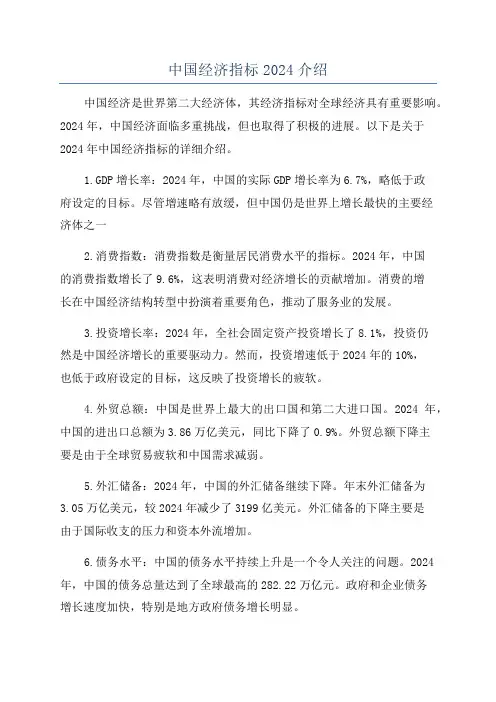 中国经济指标 2024 介绍

中国经济是世界第二大经济体，其经济指标对全球经济具有重要影响。2024 年，中国经济面临多重挑战，但也取得了积极的进展。以下是关于 2024 年中国经济指标的详细介绍。

1.GDP 增长率：2024 年，中国的实际 GDP 增长率为 6.7%，略低于政府设定的目标。尽管增速略有放缓，但中国仍是世界上增长最快的主要经济体之一

2.消费指数：消费指数是衡量居民消费水平的指标。2024 年，中国的消费指数增长了 9.6%，这表明消费对经济增长的贡献增加。消费的增长在中国经济结构转型中扮演着重要角色，推动了服务业的发展。

3.投资增长率：2024 年，全社会固定资产投资增长了 8.1%，投资仍然是中国经济增长的重要驱动力。然而，投资增速低于 2024 年的 10%，也低于政府设定的目标，这反映了投资增长的疲软。

4.外贸总额：中国是世界上最大的出口国和第二大进口国。2024 年，中国的进出口总额为 3.86 万亿美元，同比下降了 0.9%。外贸总额下降主要是由于全球贸易疲软和中国需求减弱。

5.外汇储备：2024 年，中国的外汇储备继续下降。年末外汇储备为 3.05 万亿美元，较 2024 年减少了 3199 亿美元。外汇储备的下降主要是由于国际收支的压力和资本外流增加。

6.债务水平：中国的债务水平持续上升是一个令人关注的问题。2024 年，中国的债务总量达到了全球最高的 282.22 万亿元。政府和企业债务增长速度加快，特别是地方政府债务增长明显。